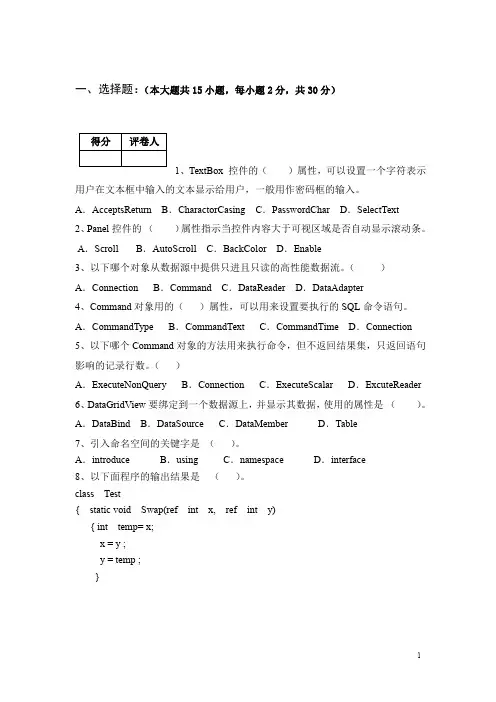 一、选择题：（本大题共 15 小题，每小题 2 分，共 30 分）

| 得分 | 评卷人 |
|---|---|
| | |

1、TextBox 控件的（　　）属性，可以设置一个字符表示用户在文本框中输入的文本显示给用户，一般用作密码框的输入。

A．AcceptsReturn　B．CharactorCasing　C．PasswordChar　D．SelectText

2、Panel 控件的（　　）属性指示当控件内容大于可视区域是否自动显示滚动条。

A．Scroll　B．AutoScroll　C．BackColor　D．Enable

3、以下哪个对象从数据源中提供只进且只读的高性能数据流。（　　）

A．Connection　B．Command　C．DataReader　D．DataAdapter

4、Command 对象用的（　　）属性，可以用来设置要执行的 SQL 命令语句。

A．CommandType　B．CommandText　C．CommandTime　D．Connection

5、以下哪个 Command 对象的方法用来执行命令，但不返回结果集，只返回语句影响的记录行数。（　　）

A．ExecuteNonQuery　B．Connection　C．ExecuteScalar　D．ExcuteReader

6、DataGridView 要绑定到一个数据源上，并显示其数据，使用的属性是（　　）。

A．DataBind　B．DataSource　C．DataMember　D．Table

7、引入命名空间的关键字是（　　）。

A．introduce　B．using　C．namespace　D．interface

8、以下面程序的输出结果是（　　）。

class　Test
{　static void　Swap(ref　int　x,　ref　int　y)
　{ int　temp= x;
　　x = y ;
　　y = temp ;
　}

1